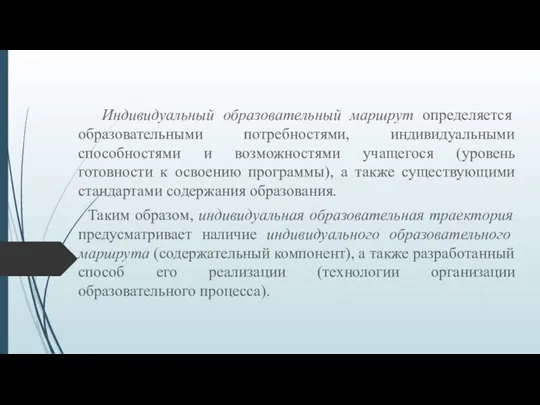 Индивидуальный образовательный маршрут определяется образовательными потребностями, индивидуальными способностями и возможностями учащегося (уровень готовности к освоению программы), а также существующими стандартами содержания образования.

Таким образом, индивидуальная образовательная траектория предусматривает наличие индивидуального образовательного маршрута (содержательный компонент), а также разработанный способ его реализации (технологии организации образовательного процесса).